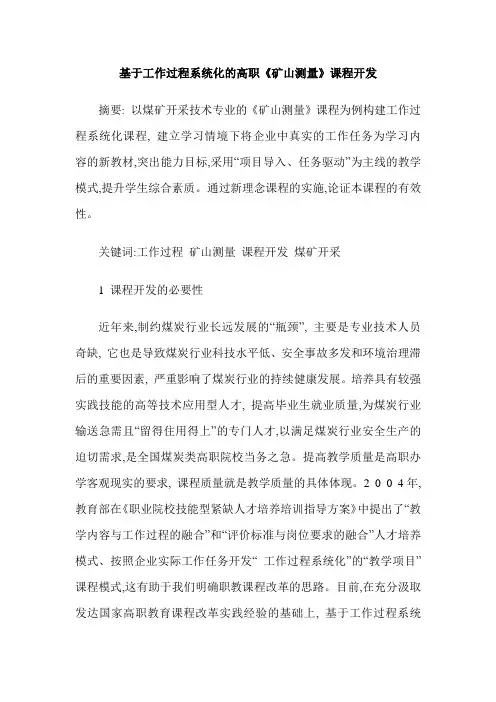 基于工作过程系统化的高职《矿山测量》课程开发

摘要: 以煤矿开采技术专业的《矿山测量》课程为例构建工作过程系统化课程, 建立学习情境下将企业中真实的工作任务为学习内容的新教材,突出能力目标,采用“项目导入、任务驱动”为主线的教学模式,提升学生综合素质。通过新理念课程的实施,论证本课程的有效性。

关键词:工作过程 矿山测量 课程开发 煤矿开采

1 课程开发的必要性

近年来,制约煤炭行业长远发展的“瓶颈”, 主要是专业技术人员奇缺, 它也是导致煤炭行业科技水平低、安全事故多发和环境治理滞后的重要因素, 严重影响了煤炭行业的持续健康发展。培养具有较强实践技能的高等技术应用型人才, 提高毕业生就业质量,为煤炭行业输送急需且“留得住用得上”的专门人才,以满足煤炭行业安全生产的迫切需求,是全国煤炭类高职院校当务之急。提高教学质量是高职办学客观现实的要求, 课程质量就是教学质量的具体体现。2004年, 教育部在《职业院校技能型紧缺人才培养培训指导方案》中提出了“教学内容与工作过程的融合”和“评价标准与岗位要求的融合”人才培养模式、按照企业实际工作任务开发“ 工作过程系统化”的“教学项目”课程模式,这有助于我们明确职教课程改革的思路。目前,在充分汲取发达国家高职教育课程改革实践经验的基础上, 基于工作过程系统